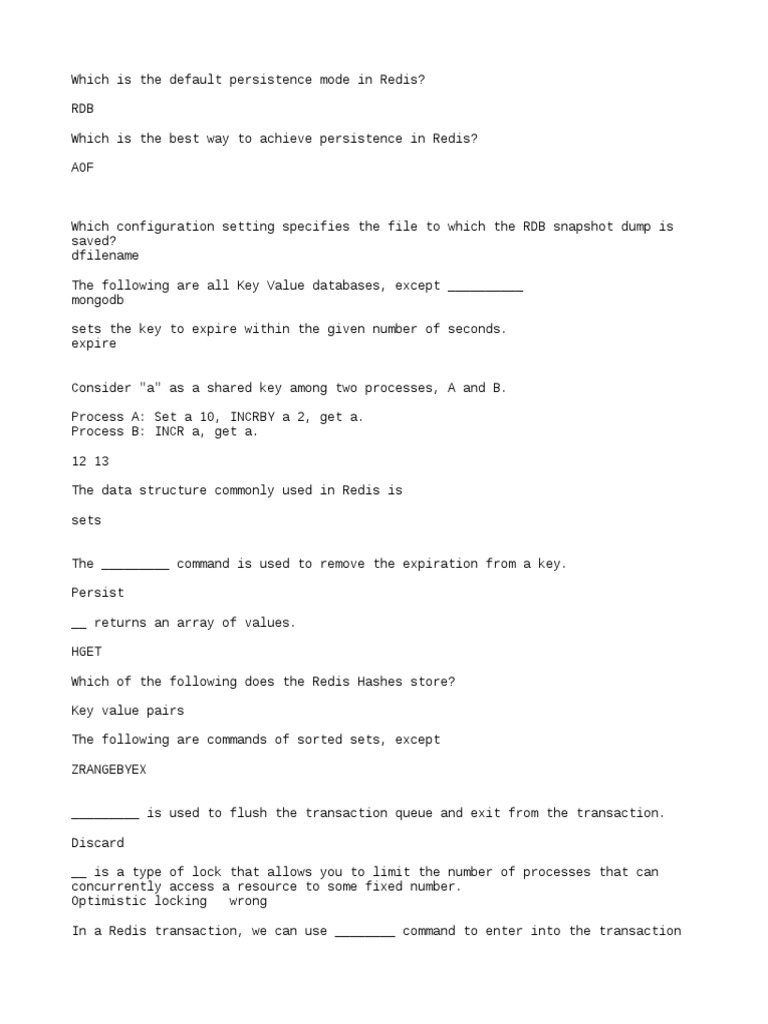 Which is the default persistence mode in Redis?

RDB

Which is the best way to achieve persistence in Redis?

AOF

Which configuration setting specifies the file to which the RDB snapshot dump is saved?
dfilename

The following are all Key Value databases, except __________
mongodb

sets the key to expire within the given number of seconds.
expire

Consider "a" as a shared key among two processes, A and B.

Process A: Set a 10, INCRBY a 2, get a.
Process B: INCR a, get a.

12 13

The data structure commonly used in Redis is

sets

The _________ command is used to remove the expiration from a key.

Persist

__ returns an array of values.

HGET

Which of the following does the Redis Hashes store?

Key value pairs

The following are commands of sorted sets, except

ZRANGEBYEX

_________ is used to flush the transaction queue and exit from the transaction.

Discard

__ is a type of lock that allows you to limit the number of processes that can concurrently access a resource to some fixed number.
Optimistic locking wrong

In a Redis transaction, we can use ________ command to enter into the transaction